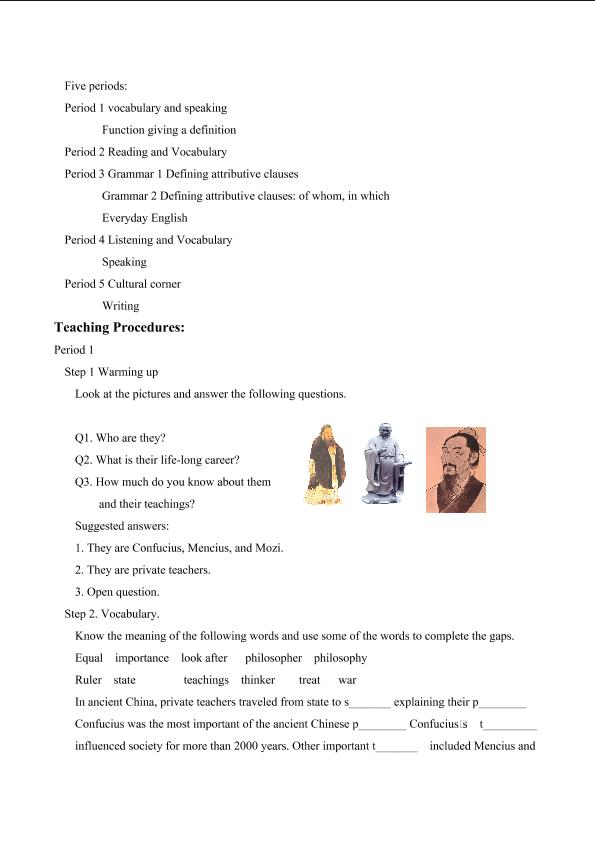 Five periods:

Period 1 vocabulary and speaking

Function giving a definition

Period 2 Reading and Vocabulary

Period 3 Grammar 1 Defining attributive clauses

Grammar 2 Defining attributive clauses: of whom, in which

Everyday English

Period 4 Listening and Vocabulary

Speaking

Period 5 Cultural corner

Writing

Teaching Procedures:

Period 1

Step 1 Warming up

Look at the pictures and answer the following questions.

Q1. Who are they?

Q2. What is their life-long career?

Q3. How much do you know about them and their teachings?

Suggested answers:

1. They are Confucius, Mencius, and Mozi.

2. They are private teachers.

3. Open question.

Step 2. Vocabulary.

Know the meaning of the following words and use some of the words to complete the gaps.

Equal importance look after philosopher philosophy

Ruler state teachings thinker treat war

In ancient China, private teachers traveled from state to s____ explaining their p____ Confucius was the most important of the ancient Chinese p____ Confucius's t____ influenced society for more than 2000 years. Other important t____ included Mencius and